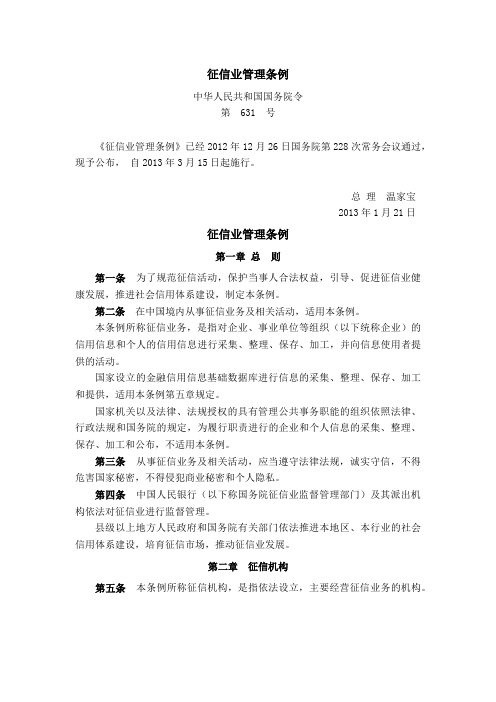 征信业管理条例

中华人民共和国国务院令
第 631 号

《征信业管理条例》已经 2012 年 12 月 26 日国务院第 228 次常务会议通过，现予公布， 自 2013 年 3 月 15 日起施行。

总 理 温家宝
2013 年 1 月 21 日

征信业管理条例

第一章 总 则

第一条 为了规范征信活动，保护当事人合法权益，引导、促进征信业健康发展，推进社会信用体系建设，制定本条例。

第二条 在中国境内从事征信业务及相关活动，适用本条例。

本条例所称征信业务，是指对企业、事业单位等组织（以下统称企业）的信用信息和个人的信用信息进行采集、整理、保存、加工，并向信息使用者提供的活动。

国家设立的金融信用信息基础数据库进行信息的采集、整理、保存、加工和提供，适用本条例第五章规定。

国家机关以及法律、法规授权的具有管理公共事务职能的组织依照法律、行政法规和国务院的规定，为履行职责进行的企业和个人信息的采集、整理、保存、加工和公布，不适用本条例。

第三条 从事征信业务及相关活动，应当遵守法律法规，诚实守信，不得危害国家秘密，不得侵犯商业秘密和个人隐私。

第四条 中国人民银行（以下称国务院征信业监督管理部门）及其派出机构依法对征信业进行监督管理。

县级以上地方人民政府和国务院有关部门依法推进本地区、本行业的社会信用体系建设，培育征信市场，推动征信业发展。

第二章 征信机构

第五条 本条例所称征信机构，是指依法设立，主要经营征信业务的机构。